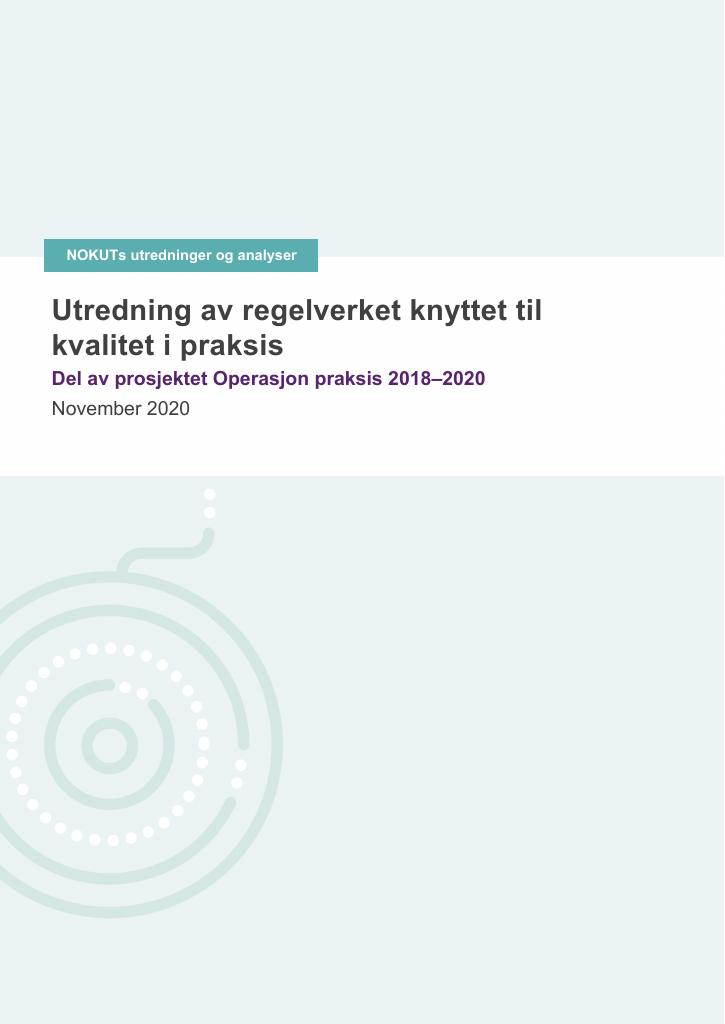 NOKUTs utredninger og analyser

Utredning av regelverket knyttet til kvalitet i praksis

Del av prosjektet Operasjon praksis 2018–2020

November 2020